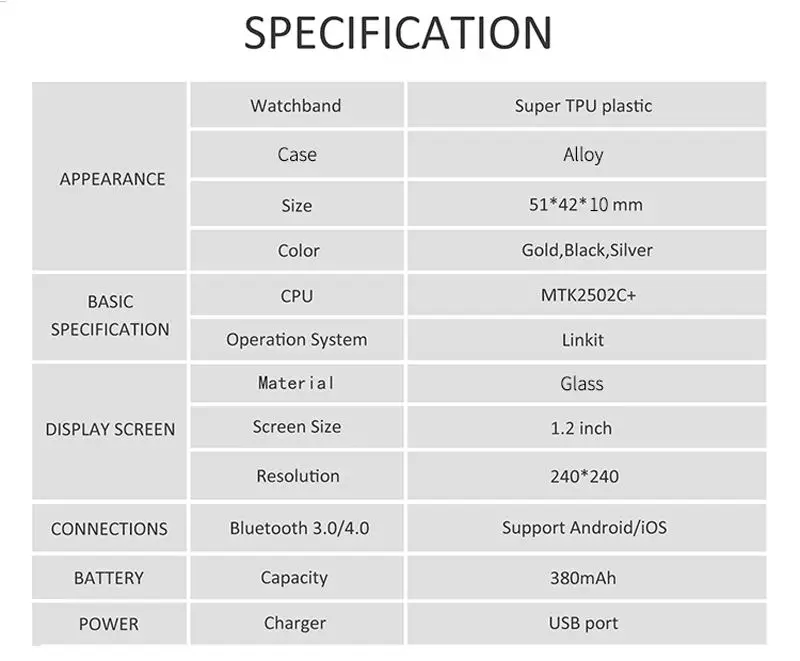 SPECIFICATION

| APPEARANCE | Watchband | Super TPU plastic |
|---|---|---|
| | Case | Alloy |
| | Size | 51*42*10 mm |
| | Color | Gold,Black,Silver |
| BASIC SPECIFICATION | CPU | MTK2502C+ |
| | Operation System | Linkit |
| DISPLAY SCREEN | Material | Glass |
| | Screen Size | 1.2 inch |
| | Resolution | 240*240 |
| CONNECTIONS | Bluetooth 3.0/4.0 | Support Android/iOS |
| BATTERY | Capacity | 380mAh |
| POWER | Charger | USB port |